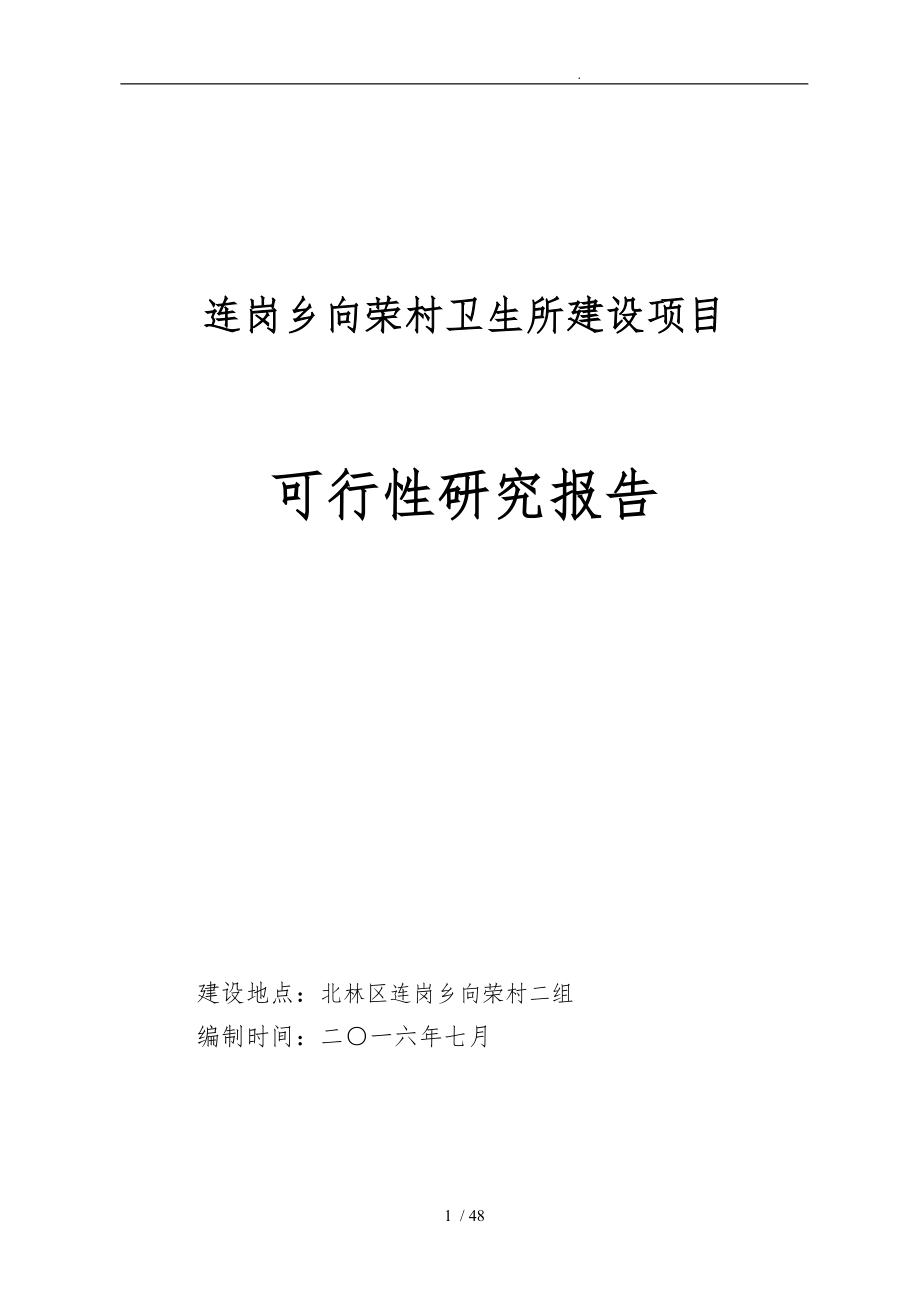 .

连岗乡向荣村卫生所建设项目

可行性研究报告

建设地点：北林区连岗乡向荣村二组

编制时间：二〇一六年七月

1 / 48